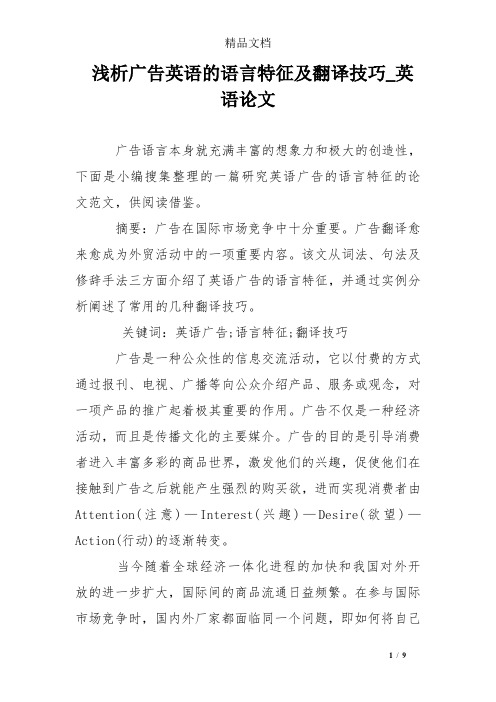 精品文档

浅析广告英语的语言特征及翻译技巧_英语论文

广告语言本身就充满丰富的想象力和极大的创造性，下面是小编搜集整理的一篇研究英语广告的语言特征的论文范文，供阅读借鉴。

摘要：广告在国际市场竞争中十分重要。广告翻译愈来愈成为外贸活动中的一项重要内容。该文从词法、句法及修辞手法三方面介绍了英语广告的语言特征，并通过实例分析阐述了常用的几种翻译技巧。

关键词：英语广告;语言特征;翻译技巧

广告是一种公众性的信息交流活动，它以付费的方式通过报刊、电视、广播等向公众介绍产品、服务或观念，对一项产品的推广起着极其重要的作用。广告不仅是一种经济活动，而且是传播文化的主要媒介。广告的目的是引导消费者进入丰富多彩的商品世界，激发他们的兴趣，促使他们在接触到广告之后就能产生强烈的购买欲，进而实现消费者由Attention(注意)—Interest(兴趣)—Desire(欲望)—Action(行动)的逐渐转变。

当今随着全球经济一体化进程的加快和我国对外开放的进一步扩大，国际间的商品流通日益频繁。在参与国际市场竞争时，国内外厂家都面临同一个问题，即如何将自己

1 / 9